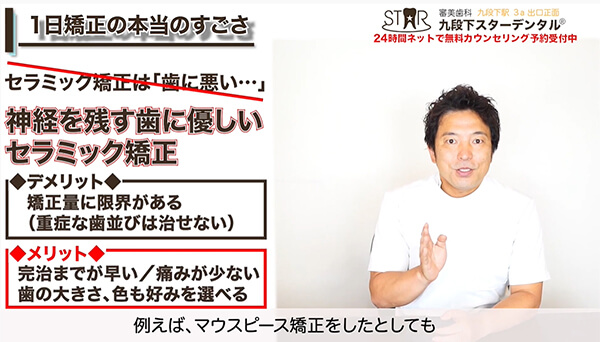 1日矯正の本当のすごさ

STAR 審美歯科 九段下駅 3a 出口正面
九段下スターデンタル®
24時間ネットで無料カウンセリング予約受付中

セラミック矯正は「歯に悪い…」

神経を残す歯に優しい
セラミック矯正

◆デメリット◆
矯正量に限界がある
(重症な歯並びは治せない)

◆メリット◆
完治までが早い/痛みが少ない
歯の大きさ、色も好みを選べる

例えば、マウスピース矯正をしたとしても